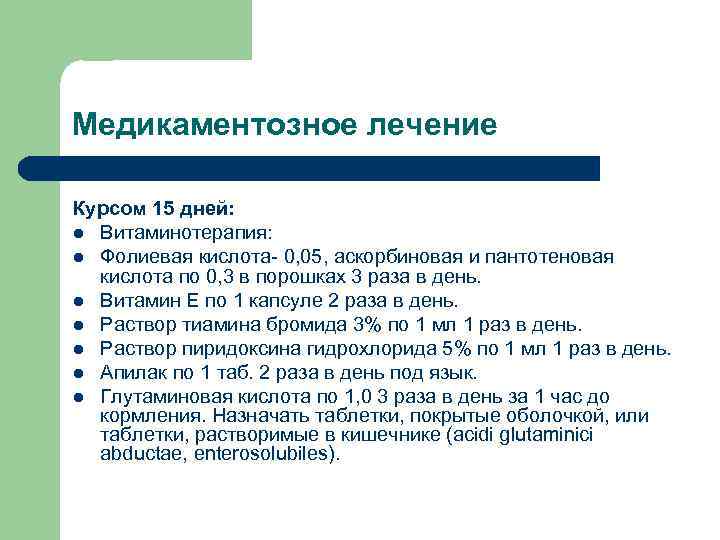 Медикаментозное лечение

Курсом 15 дней:
- Витаминотерапия:
- Фолиевая кислота- 0,05, аскорбиновая и пантотеновая кислота по 0,3 в порошках 3 раза в день.
- Витамин Е по 1 капсуле 2 раза в день.
- Раствор тиамина бромида 3% по 1 мл 1 раз в день.
- Раствор пиридоксина гидрохлорида 5% по 1 мл 1 раз в день.
- Апилак по 1 таб. 2 раза в день под язык.
- Глутаминовая кислота по 1,0 3 раза в день за 1 час до кормления. Назначать таблетки, покрытые оболочкой, или таблетки, растворимые в кишечнике (acidi glutaminici abductae, enterosolubiles).